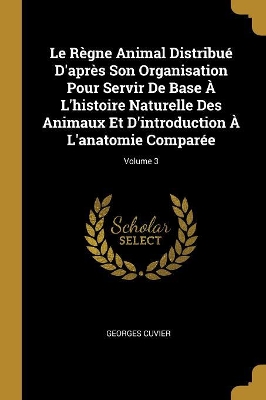 Le Règne Animal Distribué D'après Son Organisation Pour Servir De Base À L'histoire Naturelle Des Animaux Et D'introduction À L'anatomie Comparée

Volume 3

Scholar SELECT

GEORGES CUVIER